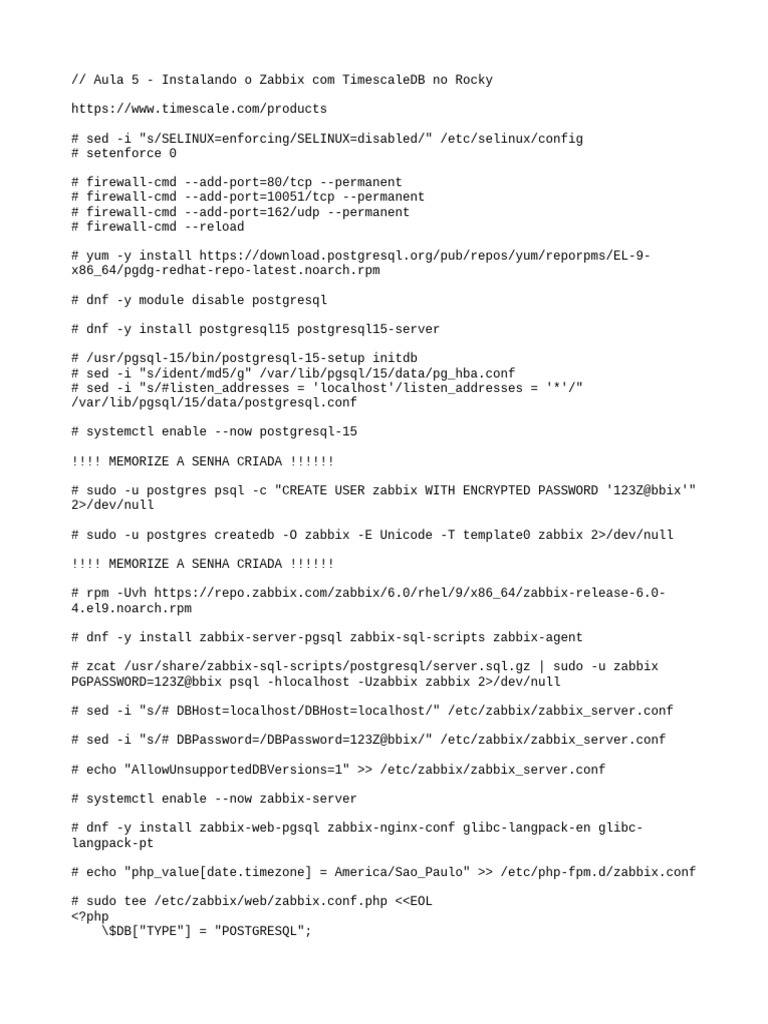 // Aula 5 - Instalando o Zabbix com TimescaleDB no Rocky

https://www.timescale.com/products

# sed -i "s/SELINUX=enforcing/SELINUX=disabled/" /etc/selinux/config
# setenforce 0

# firewall-cmd --add-port=80/tcp --permanent
# firewall-cmd --add-port=10051/tcp --permanent
# firewall-cmd --add-port=162/udp --permanent
# firewall-cmd --reload

# yum -y install https://download.postgresql.org/pub/repos/yum/reporpms/EL-9-x86_64/pgdg-redhat-repo-latest.noarch.rpm

# dnf -y module disable postgresql

# dnf -y install postgresql15 postgresql15-server

# /usr/pgsql-15/bin/postgresql-15-setup initdb
# sed -i "s/ident/md5/g" /var/lib/pgsql/15/data/pg_hba.conf
# sed -i "s/#listen_addresses = 'localhost'/listen_addresses = '*'/" /var/lib/pgsql/15/data/postgresql.conf

# systemctl enable --now postgresql-15

!!!! MEMORIZE A SENHA CRIADA !!!!!!

# sudo -u postgres psql -c "CREATE USER zabbix WITH ENCRYPTED PASSWORD '123Z@bbix'" 2>/dev/null

# sudo -u postgres createdb -O zabbix -E Unicode -T template0 zabbix 2>/dev/null

!!!! MEMORIZE A SENHA CRIADA !!!!!!

# rpm -Uvh https://repo.zabbix.com/zabbix/6.0/rhel/9/x86_64/zabbix-release-6.0-4.el9.noarch.rpm

# dnf -y install zabbix-server-pgsql zabbix-sql-scripts zabbix-agent

# zcat /usr/share/zabbix-sql-scripts/postgresql/server.sql.gz | sudo -u zabbix PGPASSWORD=123Z@bbix psql -hlocalhost -Uzabbix zabbix 2>/dev/null

# sed -i "s/# DBHost=localhost/DBHost=localhost/" /etc/zabbix/zabbix_server.conf

# sed -i "s/# DBPassword=/DBPassword=123Z@bbix/" /etc/zabbix/zabbix_server.conf

# echo "AllowUnsupportedDBVersions=1" >> /etc/zabbix/zabbix_server.conf

# systemctl enable --now zabbix-server

# dnf -y install zabbix-web-pgsql zabbix-nginx-conf glibc-langpack-en glibc-langpack-pt

# echo "php_value[date.timezone] = America/Sao_Paulo" >> /etc/php-fpm.d/zabbix.conf

# sudo tee /etc/zabbix/web/zabbix.conf.php <<EOL
<?php
    \$DB["TYPE"] = "POSTGRESQL";